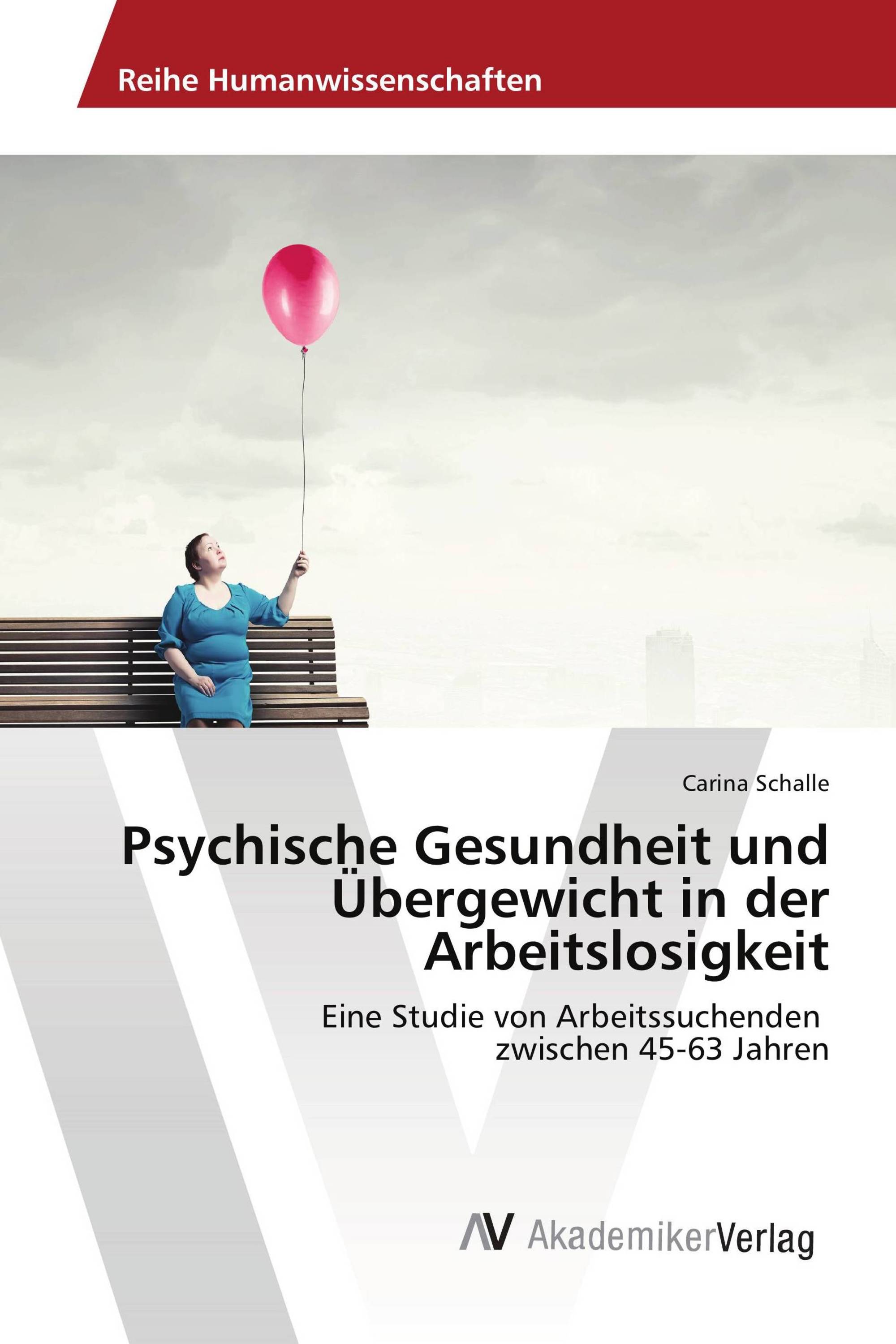 Reihe Humanwissenschaften

Carina Schalle

Psychische Gesundheit und Übergewicht in der Arbeitslosigkeit

Eine Studie von Arbeitssuchenden zwischen 45-63 Jahren

AV AkademikerVerlag